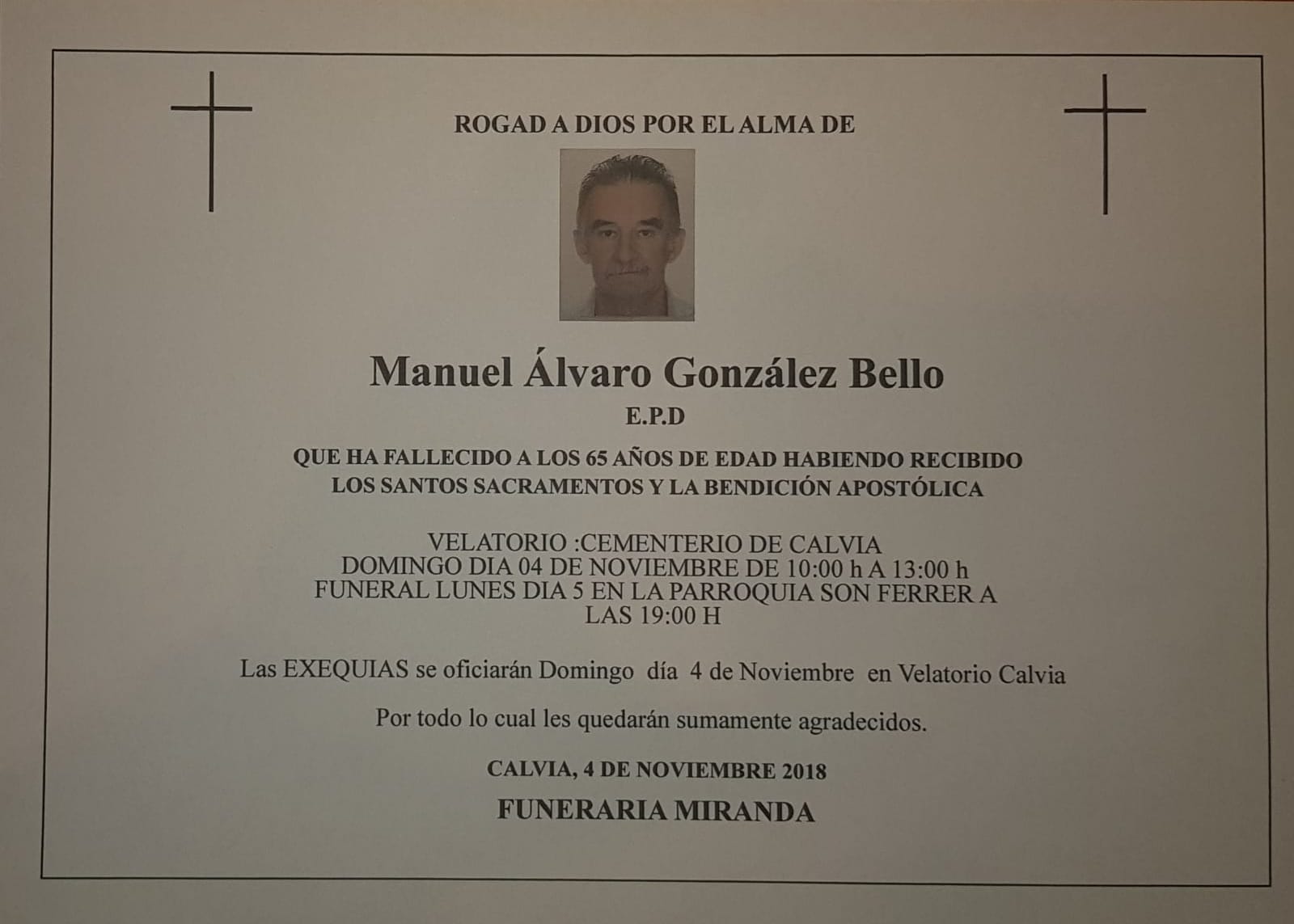 ROGAD A DIOS POR EL ALMA DE

Manuel Álvaro González Bello

E.P.D

QUE HA FALLECIDO A LOS 65 AÑOS DE EDAD HABIENDO RECIBIDO LOS SANTOS SACRAMENTOS Y LA BENDICIÓN APOSTÓLICA

VELATORIO :CEMENTERIO DE CALVIA
DOMINGO DIA 04 DE NOVIEMBRE DE 10:00 h A 13:00 h
FUNERAL LUNES DIA 5 EN LA PARROQUIA SON FERRER A LAS 19:00 H

Las EXEQUIAS se oficiarán Domingo día 4 de Noviembre en Velatorio Calvia

Por todo lo cual les quedarán sumamente agradecidos.

CALVIA, 4 DE NOVIEMBRE 2018

FUNERARIA MIRANDA